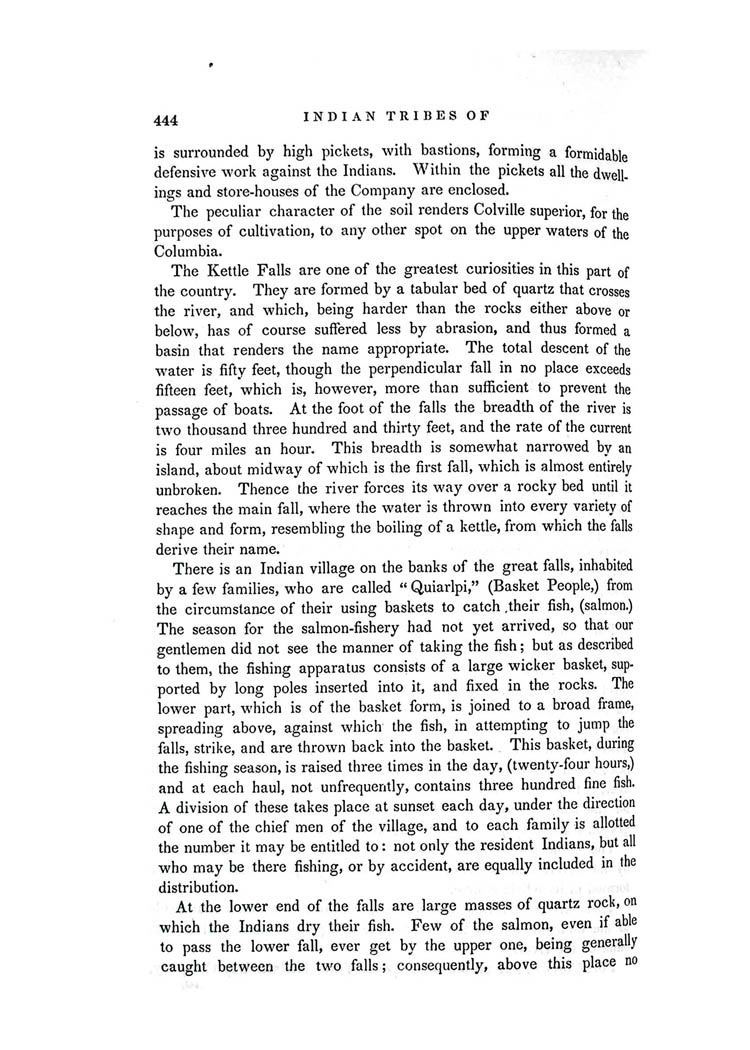 444 INDIAN TRIBES OF

is surrounded by high pickets, with bastions, forming a formidable defensive work against the Indians. Within the pickets all the dwellings and store-houses of the Company are enclosed.

The peculiar character of the soil renders Colville superior, for the purposes of cultivation, to any other spot on the upper waters of the Columbia.

The Kettle Falls are one of the greatest curiosities in this part of the country. They are formed by a tabular bed of quartz that crosses the river, and which, being harder than the rocks either above or below, has of course suffered less by abrasion, and thus formed a basin that renders the name appropriate. The total descent of the water is fifty feet, though the perpendicular fall in no place exceeds fifteen feet, which is, however, more than sufficient to prevent the passage of boats. At the foot of the falls the breadth of the river is two thousand three hundred and thirty feet, and the rate of the current is four miles an hour. This breadth is somewhat narrowed by an island, about midway of which is the first fall, which is almost entirely unbroken. Thence the river forces its way over a rocky bed until it reaches the main fall, where the water is thrown into every variety of shape and form, resembling the boiling of a kettle, from which the falls derive their name.

There is an Indian village on the banks of the great falls, inhabited by a few families, who are called "Quiarlpi," (Basket People,) from the circumstance of their using baskets to catch their fish, (salmon.) The season for the salmon-fishery had not yet arrived, so that our gentlemen did not see the manner of taking the fish; but as described to them, the fishing apparatus consists of a large wicker basket, supported by long poles inserted into it, and fixed in the rocks. The lower part, which is of the basket form, is joined to a broad frame, spreading above, against which the fish, in attempting to jump the falls, strike, and are thrown back into the basket. This basket, during the fishing season, is raised three times in the day, (twenty-four hours,) and at each haul, not unfrequently, contains three hundred fine fish. A division of these takes place at sunset each day, under the direction of one of the chief men of the village, and to each family is allotted the number it may be entitled to: not only the resident Indians, but all who may be there fishing, or by accident, are equally included in the distribution.

At the lower end of the falls are large masses of quartz rock, on which the Indians dry their fish. Few of the salmon, even if able to pass the lower fall, ever get by the upper one, being generally caught between the two falls; consequently, above this place no